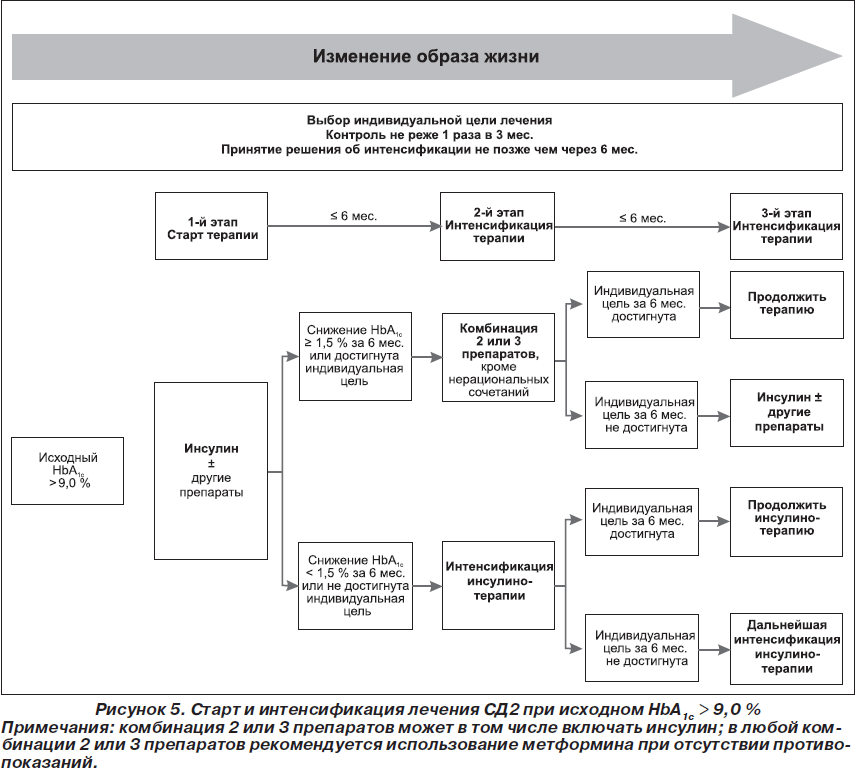 Изменение образа жизни

Выбор индивидуальной цели лечения
Контроль не реже 1 раза в 3 мес.
Принятие решения об интенсификации не позже чем через 6 мес.

1-й этап
Старт терапии

≤ 6 мес.

2-й этап
Интенсификация терапии

≤ 6 мес.

3-й этап
Интенсификация терапии

Исходный $HbA_{1c}$ > 9,0 %

Инсулин ± другие препараты

Снижение $HbA_{1c}$ ≥ 1,5 % за 6 мес. или достигнута индивидуальная цель

Комбинация 2 или 3 препаратов, кроме нерациональных сочетаний

Индивидуальная цель за 6 мес. достигнута

Продолжить терапию

Индивидуальная цель за 6 мес. не достигнута

Инсулин ± другие препараты

Снижение $HbA_{1c}$ < 1,5 % за 6 мес. или не достигнута индивидуальная цель

Интенсификация инсулинотерапии

Индивидуальная цель за 6 мес. достигнута

Продолжить инсулинотерапию

Индивидуальная цель за 6 мес. не достигнута

Дальнейшая интенсификация инсулинотерапии

Рисунок 5. Старт и интенсификация лечения СД2 при исходном $HbA_{1c}$ > 9,0 %
Примечания: комбинация 2 или 3 препаратов может в том числе включать инсулин; в любой комбинации 2 или 3 препаратов рекомендуется использование метформина при отсутствии противопоказаний.